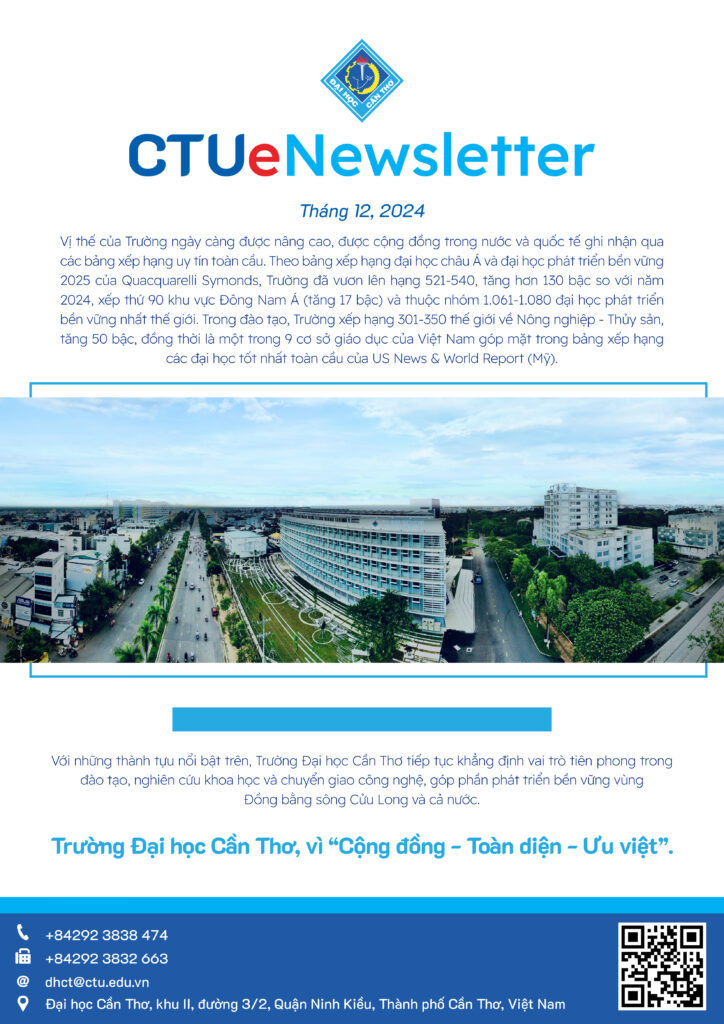 ĐẠI HỌC CẦN THƠ

CTUeNewsletter

Tháng 12, 2024

Vị thế của Trường ngày càng được nâng cao, được cộng đồng trong nước và quốc tế ghi nhận qua các bảng xếp hạng uy tín toàn cầu. Theo bảng xếp hạng đại học châu Á và đại học phát triển bền vững 2025 của Quacquarelli Symonds, Trường đã vươn lên hạng 521-540, tăng hơn 130 bậc so với năm 2024, xếp thứ 90 khu vực Đông Nam Á (tăng 17 bậc) và thuộc nhóm 1.061-1.080 đại học phát triển bền vững nhất thế giới. Trong đào tạo, Trường xếp hạng 301-350 thế giới về Nông nghiệp - Thủy sản, tăng 50 bậc, đồng thời là một trong 9 cơ sở giáo dục của Việt Nam góp mặt trong bảng xếp hạng các đại học tốt nhất toàn cầu của US News & World Report (Mỹ).

Với những thành tựu nổi bật trên, Trường Đại học Cần Thơ tiếp tục khẳng định vai trò tiên phong trong đào tạo, nghiên cứu khoa học và chuyển giao công nghệ, góp phần phát triển bền vững vùng Đồng bằng sông Cửu Long và cả nước.

Trường Đại học Cần Thơ, vì "Cộng đồng - Toàn diện - Ưu việt".

+84292 3838 474
+84292 3832 663
dhct@ctu.edu.vn
Đại học Cần Thơ, khu II, đường 3/2, Quận Ninh Kiều, Thành phố Cần Thơ, Việt Nam